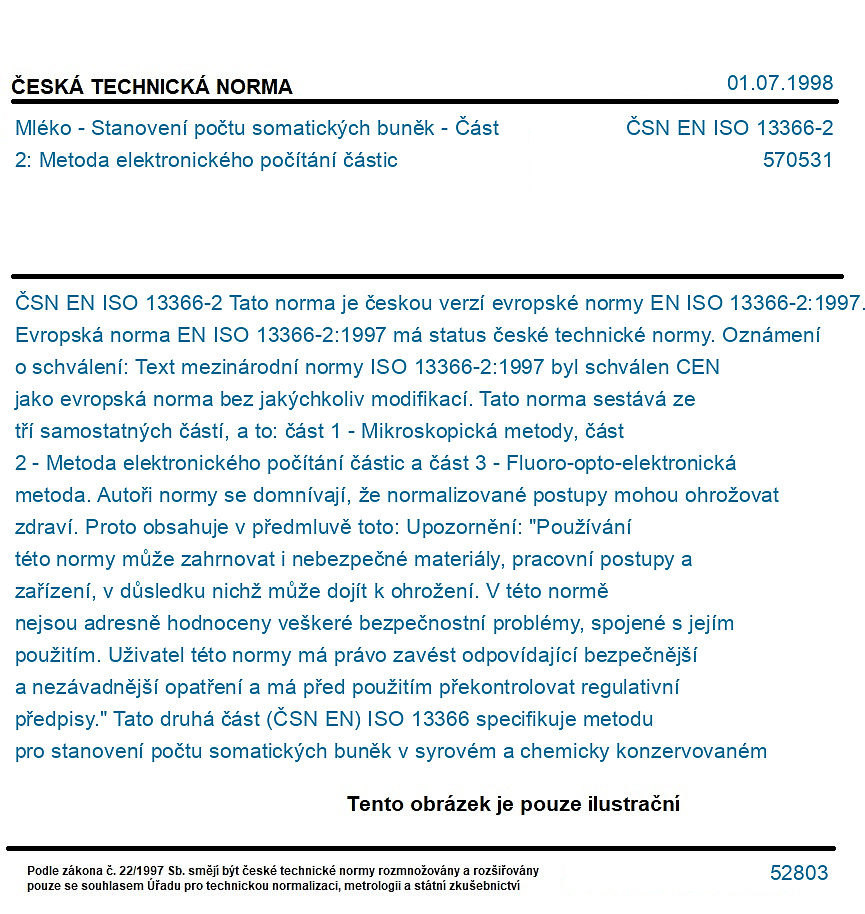 ČESKÁ TECHNICKÁ NORMA

01.07.1998

Mléko - Stanovení počtu somatických buněk - Část 2: Metoda elektronického počítání částic

ČSN EN ISO 13366-2
570531

ČSN EN ISO 13366-2 Tato norma je českou verzí evropské normy EN ISO 13366-2:1997. Evropská norma EN ISO 13366-2:1997 má status české technické normy. Oznámení o schválení: Text mezinárodní normy ISO 13366-2:1997 byl schválen CEN jako evropská norma bez jakýchkoliv modifikací. Tato norma sestává ze tří samostatných částí, a to: část 1 - Mikroskopická metody, část 2 - Metoda elektronického počítání částic a část 3 - Fluoro-opto-elektronická metoda. Autoři normy se domnívají, že normalizované postupy mohou ohrožovat zdraví. Proto obsahuje v předmluvě toto: Upozornění: "Používání této normy může zahrnovat i nebezpečné materiály, pracovní postupy a zařízení, v důsledku nichž může dojít k ohrožení. V této normě nejsou adresně hodnoceny veškeré bezpečnostní problémy, spojené s jejím použitím. Uživatel této normy má právo zavést odpovídající bezpečnější a nezávadnější opatření a má před použitím překontrolovat regulativní předpisy." Tato druhá část (ČSN EN) ISO 13366 specifikuje metodu pro stanovení počtu somatických buněk v syrovém a chemicky konzervovaném

Tento obrázek je pouze ilustrační

Podle zákona č. 22/1997 Sb. smějí být české technické normy rozmnožovány a rozšiřovány pouze se souhlasem Úřadu pro technickou normalizaci, metrologii a státní zkušebnictví

52803